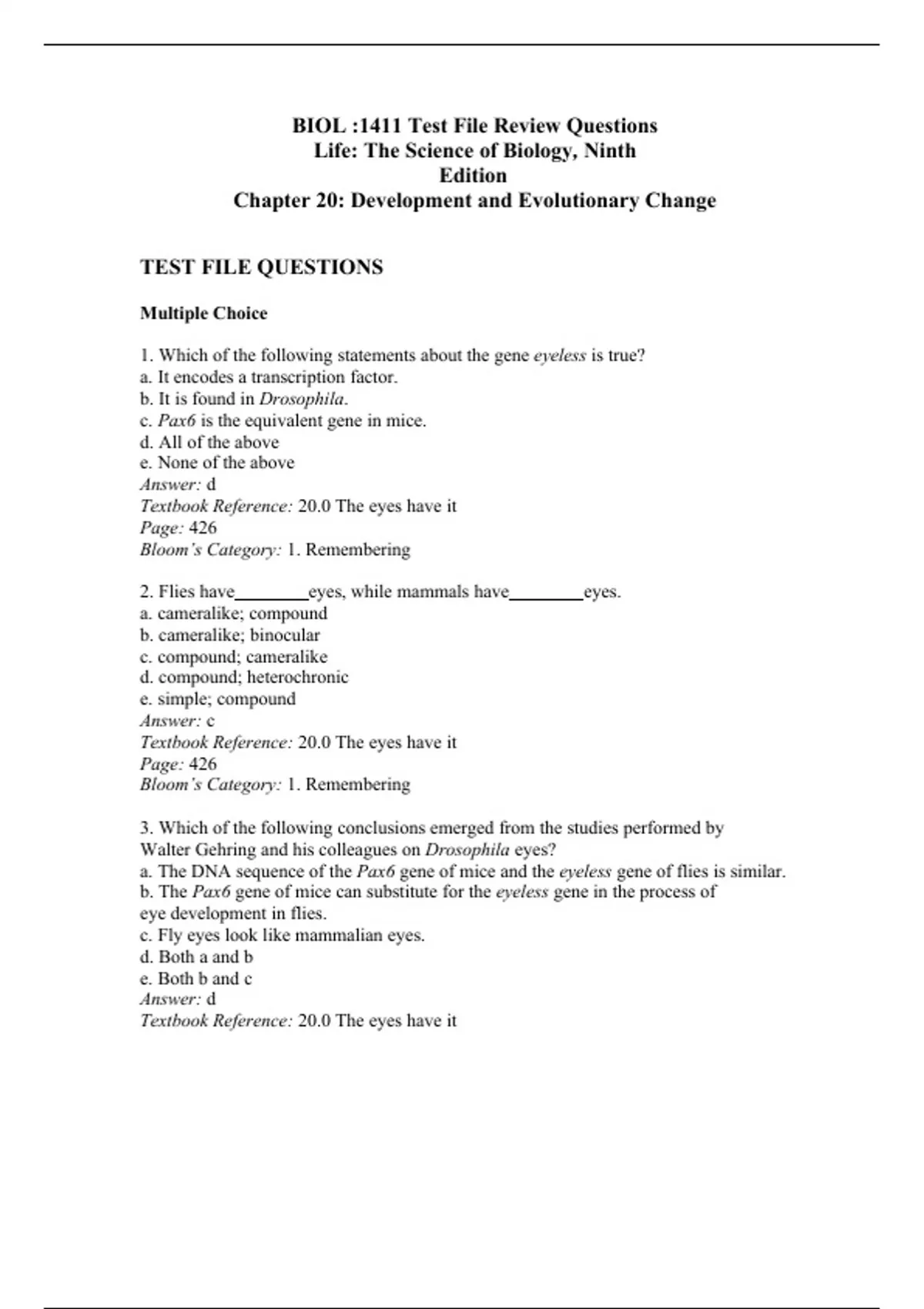 BIOL :1411 Test File Review Questions
Life: The Science of Biology, Ninth Edition
Chapter 20: Development and Evolutionary Change

TEST FILE QUESTIONS

Multiple Choice

1. Which of the following statements about the gene eyeless is true?
a. It encodes a transcription factor.
b. It is found in Drosophila.
c. Pax6 is the equivalent gene in mice.
d. All of the above
e. None of the above
Answer: d
Textbook Reference: 20.0 The eyes have it
Page: 426
Bloom's Category: 1. Remembering

2. Flies have________eyes, while mammals have________eyes.
a. cameralike; compound
b. cameralike; binocular
c. compound; cameralike
d. compound; heterochronic
e. simple; compound
Answer: c
Textbook Reference: 20.0 The eyes have it
Page: 426
Bloom's Category: 1. Remembering

3. Which of the following conclusions emerged from the studies performed by Walter Gehring and his colleagues on Drosophila eyes?
a. The DNA sequence of the Pax6 gene of mice and the eyeless gene of flies is similar.
b. The Pax6 gene of mice can substitute for the eyeless gene in the process of eye development in flies.
c. Fly eyes look like mammalian eyes.
d. Both a and b
e. Both b and c
Answer: d
Textbook Reference: 20.0 The eyes have it